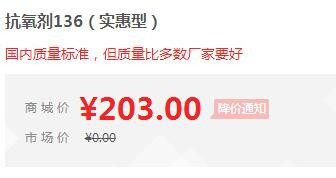 抗氧剂136（实惠型）

国内质量标准，但质量比多数厂家要好

商 城 价 ¥203.00 降价通知

市 场 价 ¥0.00